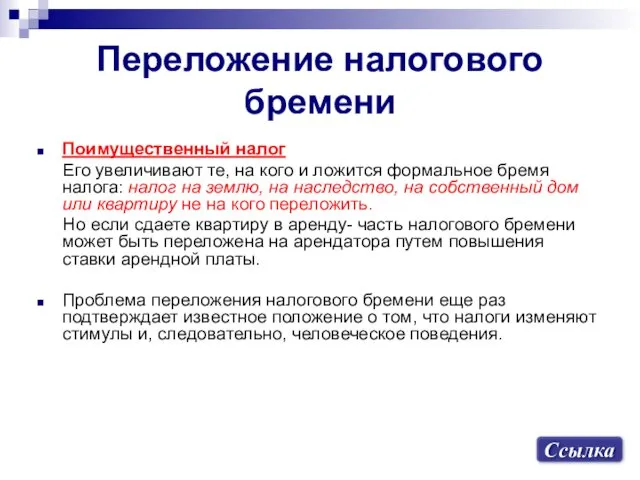 Переложение налогового бремени

Поимущественный налог

Его увеличивают те, на кого и ложится формальное бремя налога: налог на землю, на наследство, на собственный дом или квартиру не на кого переложить.

Но если сдаете квартиру в аренду- часть налогового бремени может быть переложена на арендатора путем повышения ставки арендной платы.

Проблема переложения налогового бремени еще раз подтверждает известное положение о том, что налоги изменяют стимулы и, следовательно, человеческое поведения.

Ссылка